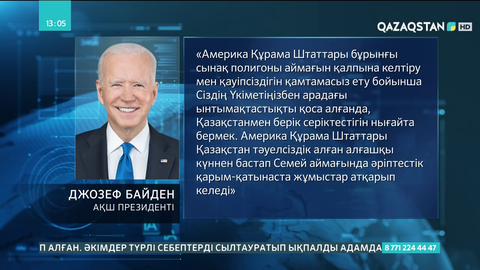 13:05

QAZAQSTAN HD

«Америка Құрама Штаттары бұрынғы сынақ полигоны аймағын қалпына келтіру мен қауіпсіздігін қамтамасыз ету бойынша Сіздің Үкіметіңізбен арадағы ынтымақтастықты қоса алғанда, Қазақстанмен берік серіктестігін нығайта бермек. Америка Құрама Штаттары Қазақстан тәуелсіздік алған алғашқы күннен бастап Семей аймағында әріптестік қарым-қатынаста жұмыстар атқарып келеді»

ДЖОЗЕФ БАЙДЕН
АҚШ ПРЕЗИДЕНТІ

П АЛҒАН. ӘКІМДЕР ТҮРЛІ СЕБЕПТЕРДІ СЫЛТАУРАТЫП ЫҚПАЛДЫ АДАМДА

8 771 224 44 47